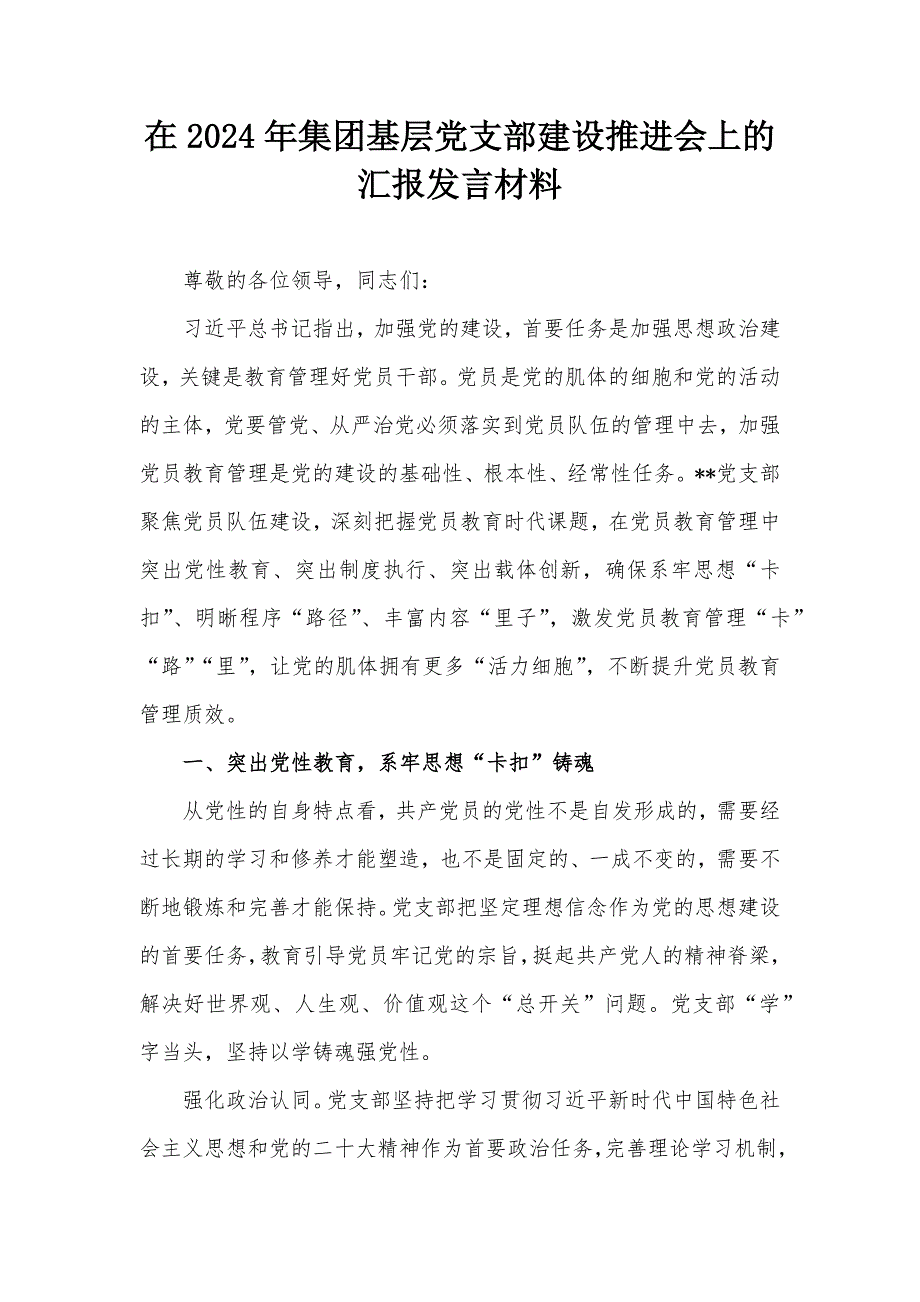 在2024年集团基层党支部建设推进会上的汇报发言材料

尊敬的各位领导，同志们：

习近平总书记指出，加强党的建设，首要任务是加强思想政治建设，关键是教育管理好党员干部。党员是党的肌体的细胞和党的活动的主体，党要管党、从严治党必须落实到党员队伍的管理中去，加强党员教育管理是党的建设的基础性、根本性、经常性任务。**党支部聚焦党员队伍建设，深刻把握党员教育时代课题，在党员教育管理中突出党性教育、突出制度执行、突出载体创新，确保系牢思想“卡扣”、明晰程序“路径”、丰富内容“里子”，激发党员教育管理“卡”“路”“里”，让党的肌体拥有更多“活力细胞”，不断提升党员教育管理质效。

一、突出党性教育，系牢思想“卡扣”铸魂

从党性的自身特点看，共产党员的党性不是自发形成的，需要经过长期的学习和修养才能塑造，也不是固定的、一成不变的，需要不断地锻炼和完善才能保持。党支部把坚定理想信念作为党的思想建设的首要任务，教育引导党员牢记党的宗旨，挺起共产党人的精神脊梁，解决好世界观、人生观、价值观这个“总开关”问题。党支部“学”字当头，坚持以学铸魂强党性。

强化政治认同。党支部坚持把学习贯彻习近平新时代中国特色社会主义思想和党的二十大精神作为首要政治任务，完善理论学习机制，